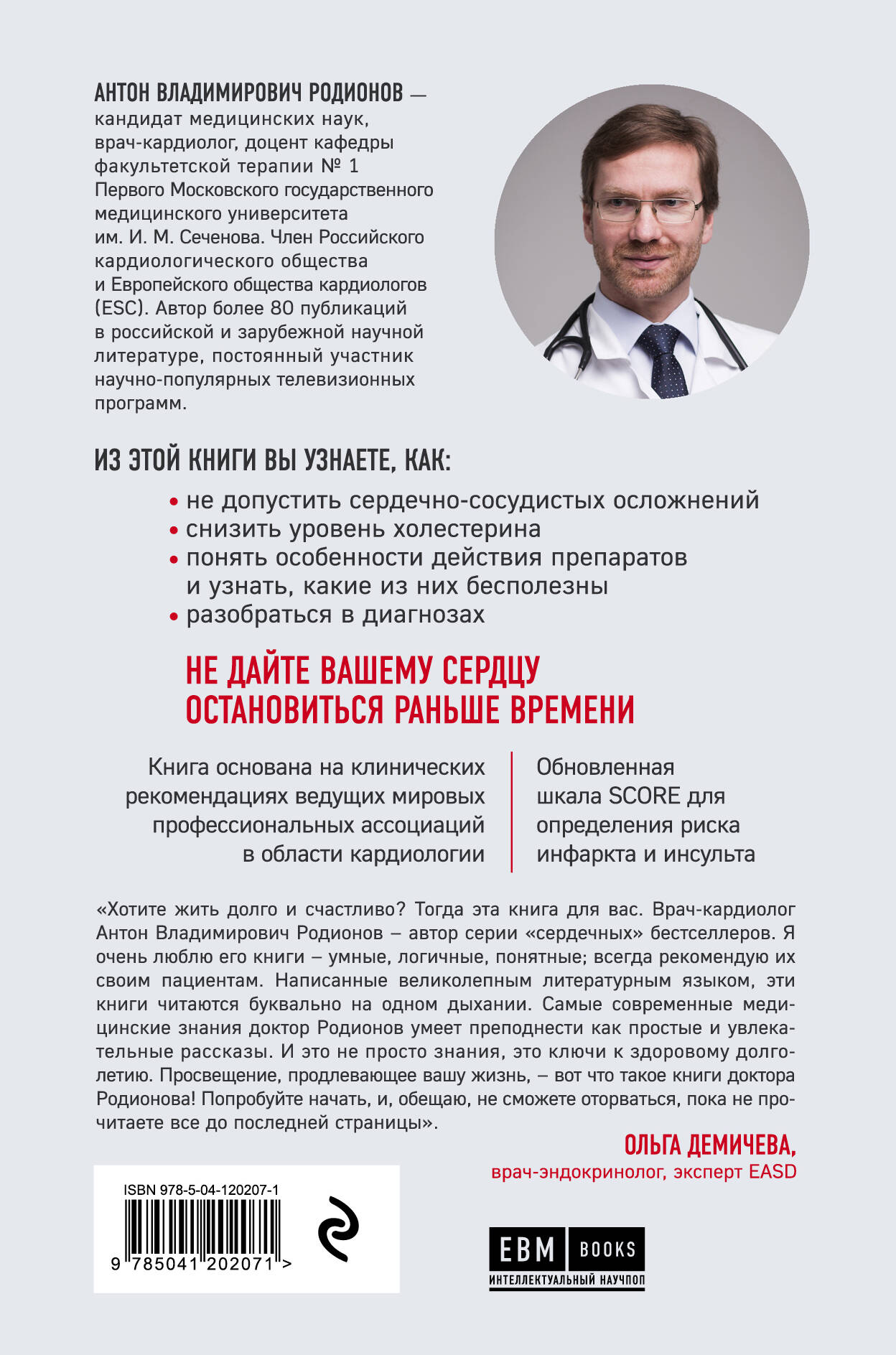 АНТОН ВЛАДИМИРОВИЧ РОДИОНОВ — кандидат медицинских наук, врач-кардиолог, доцент кафедры факультетской терапии № 1 Первого Московского государственного медицинского университета им. И. М. Сеченова. Член Российского кардиологического общества и Европейского общества кардиологов (ESC). Автор более 80 публикаций в российской и зарубежной научной литературе, постоянный участник научно-популярных телевизионных программ.

ИЗ ЭТОЙ КНИГИ ВЫ УЗНАЕТЕ, КАК:

• не допустить сердечно-сосудистых осложнений
• снизить уровень холестерина
• понять особенности действия препаратов и узнать, какие из них бесполезны
• разобраться в диагнозах

НЕ ДАЙТЕ ВАШЕМУ СЕРДЦУ ОСТАНОВИТЬСЯ РАНЬШЕ ВРЕМЕНИ

Книга основана на клинических рекомендациях ведущих мировых профессиональных ассоциаций в области кардиологии

Обновленная шкала SCORE для определения риска инфаркта и инсульта

«Хотите жить долго и счастливо? Тогда эта книга для вас. Врач-кардиолог Антон Владимирович Родионов – автор серии «сердечных» бестселлеров. Я очень люблю его книги – умные, логичные, понятные; всегда рекомендую их своим пациентам. Написанные великолепным литературным языком, эти книги читаются буквально на одном дыхании. Самые современные медицинские знания доктор Родионов умеет преподнести как простые и увлекательные рассказы. И это не просто знания, это ключи к здоровому долголетию. Просвещение, продлевающее вашу жизнь, – вот что такое книги доктора Родионова! Попробуйте начать, и, обещаю, не сможете оторваться, пока не прочитаете все до последней страницы».

ОЛЬГА ДЕМИЧЕВА,
врач-эндокринолог, эксперт EASD

ISBN 978-5-04-120207-1
9 785041 202071 >

EBM BOOKS
ИНТЕЛЛЕКТУАЛЬНЫЙ НАУЧПОП